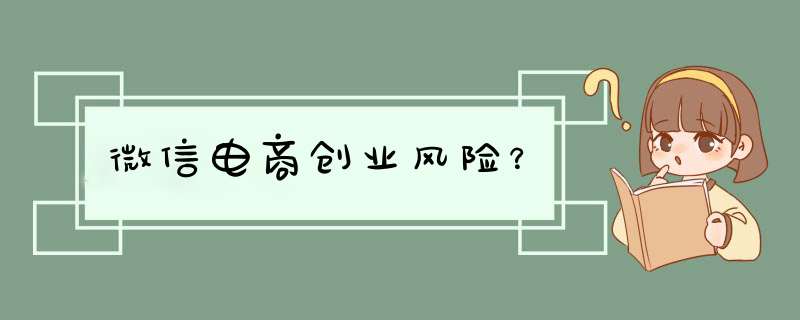 微信电商创业风险？